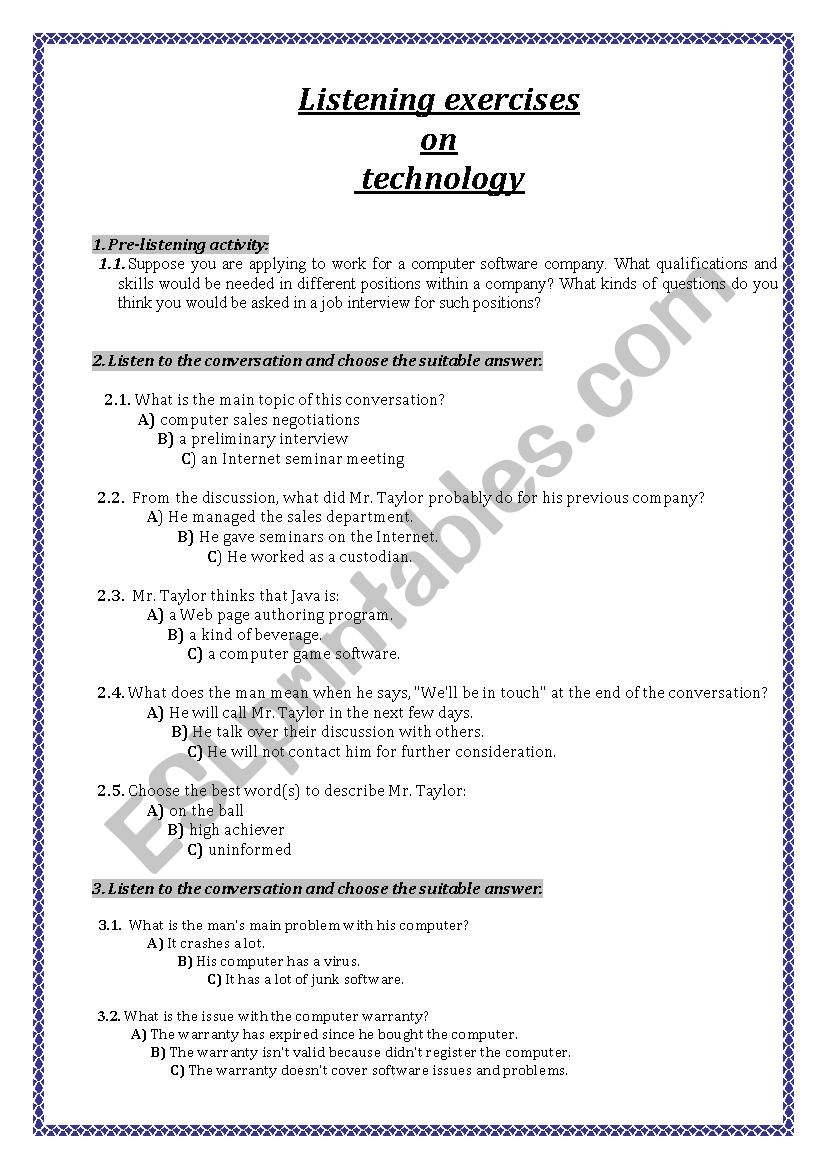 Listening exercises
on
technology

1. Pre-listening activity:

1.1. Suppose you are applying to work for a computer software company. What qualifications and skills would be needed in different positions within a company? What kinds of questions do you think you would be asked in a job interview for such positions?

2. Listen to the conversation and choose the suitable answer.

2.1. What is the main topic of this conversation?
A) computer sales negotiations
B) a preliminary interview
C) an Internet seminar meeting

2.2. From the discussion, what did Mr. Taylor probably do for his previous company?
A) He managed the sales department.
B) He gave seminars on the Internet.
C) He worked as a custodian.

2.3. Mr. Taylor thinks that Java is:
A) a Web page authoring program.
B) a kind of beverage.
C) a computer game software.

2.4. What does the man mean when he says, "We'll be in touch" at the end of the conversation?
A) He will call Mr. Taylor in the next few days.
B) He talk over their discussion with others.
C) He will not contact him for further consideration.

2.5. Choose the best word(s) to describe Mr. Taylor:
A) on the ball
B) high achiever
C) uninformed

3. Listen to the conversation and choose the suitable answer.

3.1. What is the man's main problem with his computer?
A) It crashes a lot.
B) His computer has a virus.
C) It has a lot of junk software.

3.2. What is the issue with the computer warranty?
A) The warranty has expired since he bought the computer.
B) The warranty isn't valid because didn't register the computer.
C) The warranty doesn't cover software issues and problems.

ESLprintables.com